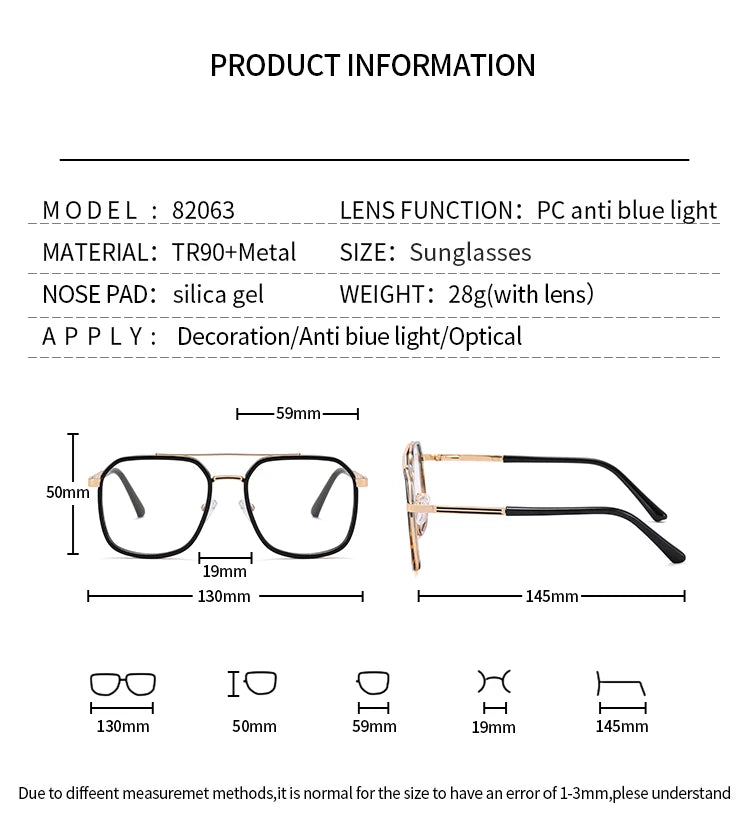 PRODUCT INFORMATION

MODEL: 82063
LENS FUNCTION: PC anti blue light

MATERIAL: TR90+Metal
SIZE: Sunglasses

NOSE PAD: silica gel
WEIGHT: 28g(with lens)

APPLY: Decoration/Anti biue light/Optical

59mm
50mm
19mm
130mm
145mm

130mm
50mm
59mm
19mm
145mm

Due to diffeent measuremet methods,it is normal for the size to have an error of 1-3mm,plese understand